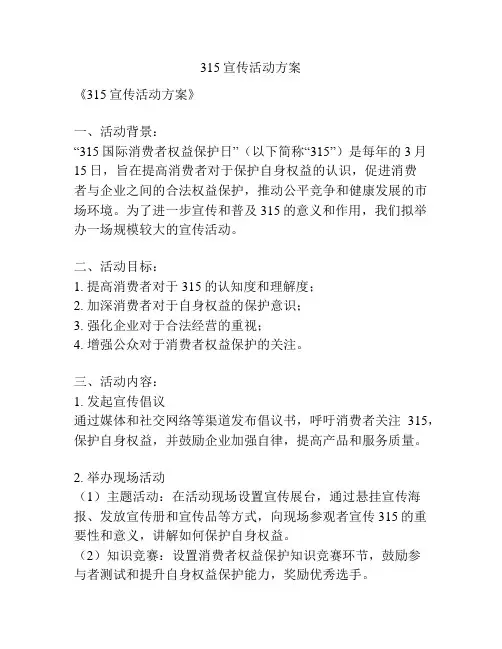 315 宣传活动方案

《315 宣传活动方案》

一、活动背景：
“315 国际消费者权益保护日”（以下简称“315”）是每年的 3 月 15 日，旨在提高消费者对于保护自身权益的认识，促进消费者与企业之间的合法权益保护，推动公平竞争和健康发展的市场环境。为了进一步宣传和普及 315 的意义和作用，我们拟举办一场规模较大的宣传活动。

二、活动目标：
1. 提高消费者对于 315 的认知度和理解度；
2. 加深消费者对于自身权益的保护意识；
3. 强化企业对于合法经营的重视；
4. 增强公众对于消费者权益保护的关注。

三、活动内容：
1. 发起宣传倡议
通过媒体和社交网络等渠道发布倡议书，呼吁消费者关注 315，保护自身权益，并鼓励企业加强自律，提高产品和服务质量。

2. 举办现场活动
（1）主题活动：在活动现场设置宣传展台，通过悬挂宣传海报、发放宣传册和宣传品等方式，向现场参观者宣传 315 的重要性和意义，讲解如何保护自身权益。
（2）知识竞赛：设置消费者权益保护知识竞赛环节，鼓励参与者测试和提升自身权益保护能力，奖励优秀选手。